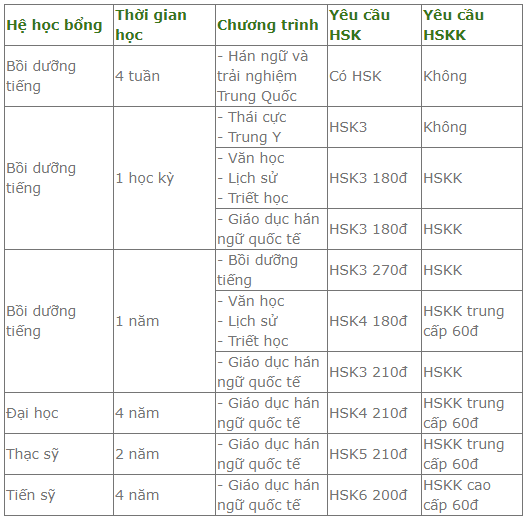 | Hệ học bổng | Thời gian học | Chương trình | Yêu cầu HSK | Yêu cầu HSKK |
|---|---|---|---|---|
| Bồi dưỡng tiếng | 4 tuần | - Hán ngữ và trải nghiệm Trung Quốc | Có HSK | Không |
| Bồi dưỡng tiếng | 1 học kỳ | - Thái cực - Trung Y | HSK3 | Không |
| | | - Văn học - Lịch sử - Triết học | HSK3 180đ | HSKK |
| | | - Giáo dục hán ngữ quốc tế | HSK3 180đ | HSKK |
| Bồi dưỡng tiếng | 1 năm | - Bồi dưỡng tiếng | HSK3 270đ | HSKK |
| | | - Văn học - Lịch sử - Triết học | HSK4 180đ | HSKK trung cấp 60đ |
| | | - Giáo dục hán ngữ quốc tế | HSK3 210đ | HSKK |
| Đại học | 4 năm | - Giáo dục hán ngữ quốc tế | HSK4 210đ | HSKK trung cấp 60đ |
| Thạc sỹ | 2 năm | - Giáo dục hán ngữ quốc tế | HSK5 210đ | HSKK trung cấp 60đ |
| Tiến sỹ | 4 năm | - Giáo dục hán ngữ quốc tế | HSK6 200đ | HSKK cao cấp 60đ |